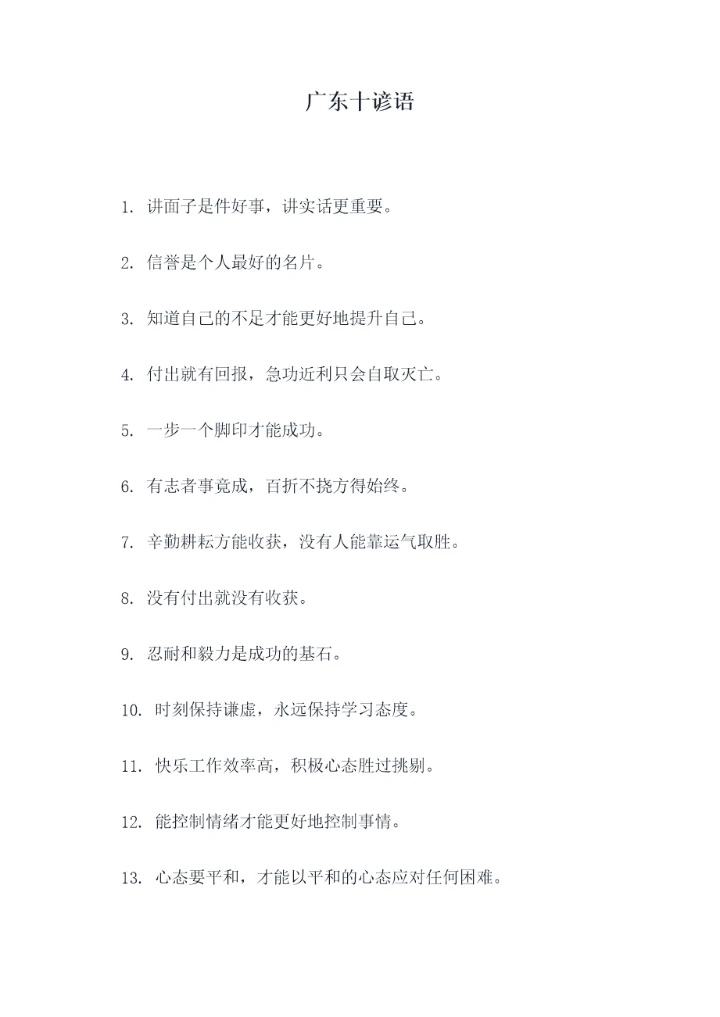 广东十谚语

1. 讲面子是件好事，讲实话更重要。

2. 信誉是个人最好的名片。

3. 知道自己的不足才能更好地提升自己。

4. 付出就有回报，急功近利只会自取灭亡。

5. 一步一个脚印才能成功。

6. 有志者事竟成，百折不挠方得始终。

7. 辛勤耕耘方能收获，没有人能靠运气取胜。

8. 没有付出就没有收获。

9. 忍耐和毅力是成功的基石。

10. 时刻保持谦虚，永远保持学习态度。

11. 快乐工作效率高，积极心态胜过挑剔。

12. 能控制情绪才能更好地控制事情。

13. 心态要平和，才能以平和的心态应对任何困难。